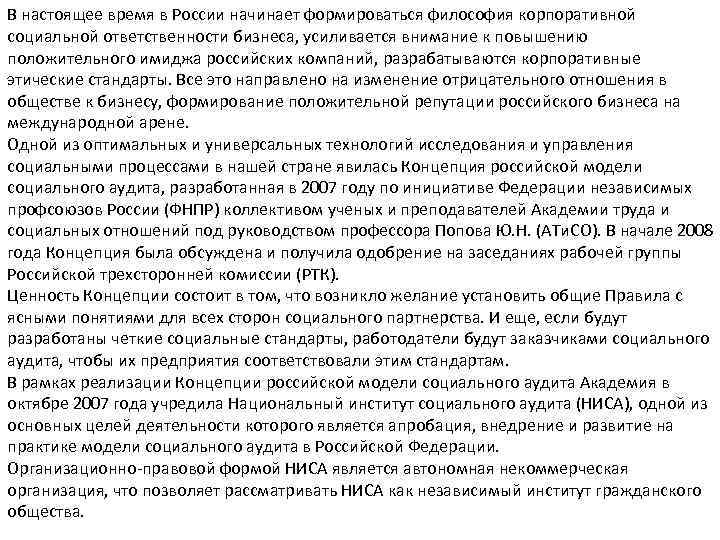 В настоящее время в России начинает формироваться философия корпоративной социальной ответственности бизнеса, усиливается внимание к повышению положительного имиджа российских компаний, разрабатываются корпоративные этические стандарты. Все это направлено на изменение отрицательного отношения в обществе к бизнесу, формирование положительной репутации российского бизнеса на международной арене.
Одной из оптимальных и универсальных технологий исследования и управления социальными процессами в нашей стране явилась Концепция российской модели социального аудита, разработанная в 2007 году по инициативе Федерации независимых профсоюзов России (ФНПР) коллективом ученых и преподавателей Академии труда и социальных отношений под руководством профессора Попова Ю.Н. (АТиСО). В начале 2008 года Концепция была обсуждена и получила одобрение на заседаниях рабочей группы Российской трехсторонней комиссии (РТК).
Ценность Концепции состоит в том, что возникло желание установить общие Правила с ясными понятиями для всех сторон социального партнерства. И еще, если будут разработаны четкие социальные стандарты, работодатели будут заказчиками социального аудита, чтобы их предприятия соответствовали этим стандартам.
В рамках реализации Концепции российской модели социального аудита Академия в октябре 2007 года учредила Национальный институт социального аудита (НИСА), одной из основных целей деятельности которого является апробация, внедрение и развитие на практике модели социального аудита в Российской Федерации.
Организационно-правовой формой НИСА является автономная некоммерческая организация, что позволяет рассматривать НИСА как независимый институт гражданского общества.